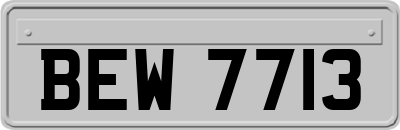 BEW 7713